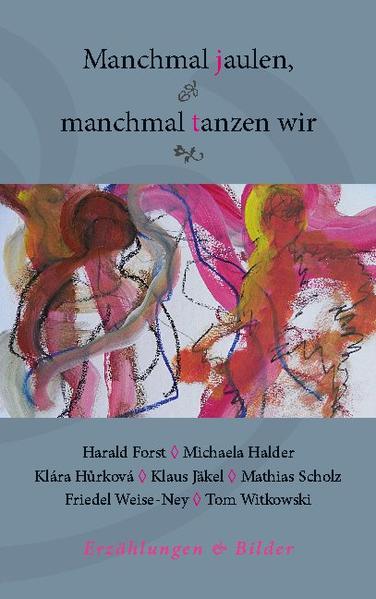 Manchmal jaulen,

manchmal tanzen wir

Harald Forst ◊ Michaela Halder
Klára Hůrková ◊ Klaus Jäkel ◊ Mathias Scholz
Friedel Weise-Ney ◊ Tom Witkowski

Erzählungen & Bilder